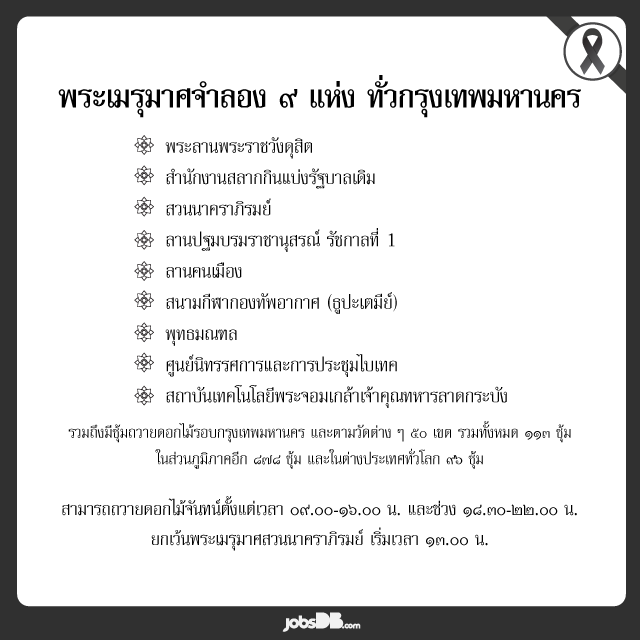 พระเมรุมาศจำลอง ๙ แห่ง ทั่วกรุงเทพมหานคร

พระลานพระราชวังดุสิต

สำนักงานสลากกินแบ่งรัฐบาลเดิม

สวนนาคราภิรมย์

ลานปฐมบรมราชานุสรณ์ รัชกาลที่ 1

ลานคนเมือง

สนามกีฬากองทัพอากาศ (ธูปะเตมีย์)

พุทธมณฑล

ศูนย์นิทรรศการและการประชุมไบเทค

สถาบันเทคโนโลยีพระจอมเกล้าเจ้าคุณทหารลาดกระบัง

รวมถึงมีซุ้มถวายดอกไม้รอบกรุงเทพมหานคร และตามวัดต่าง ๆ ๕๐ เขต รวมทั้งหมด ๑๑๓ ซุ้ม ในส่วนภูมิภาคอีก ๘๗๘ ซุ้ม และในต่างประเทศทั่วโลก ๙๖ ซุ้ม

สามารถถวายดอกไม้จันทน์ตั้งแต่เวลา ๐๙.๐๐-๑๖.๐๐ น. และช่วง ๑๘.๓๐-๒๒.๐๐ น. ยกเว้นพระเมรุมาศสวนนาคราภิรมย์ เริ่มเวลา ๑๓.๐๐ น.

jobsDB.com